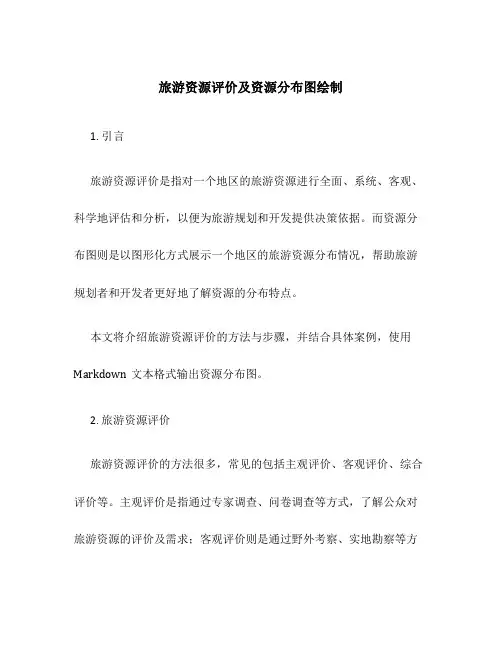 旅游资源评价及资源分布图绘制

1. 引言

旅游资源评价是指对一个地区的旅游资源进行全面、系统、客观、科学地评估和分析，以便为旅游规划和开发提供决策依据。而资源分布图则是以图形化方式展示一个地区的旅游资源分布情况，帮助旅游规划者和开发者更好地了解资源的分布特点。

本文将介绍旅游资源评价的方法与步骤，并结合具体案例，使用 Markdown 文本格式输出资源分布图。

2. 旅游资源评价

旅游资源评价的方法很多，常见的包括主观评价、客观评价、综合评价等。主观评价是指通过专家调查、问卷调查等方式，了解公众对旅游资源的评价及需求；客观评价则是通过野外考察、实地勘察等方